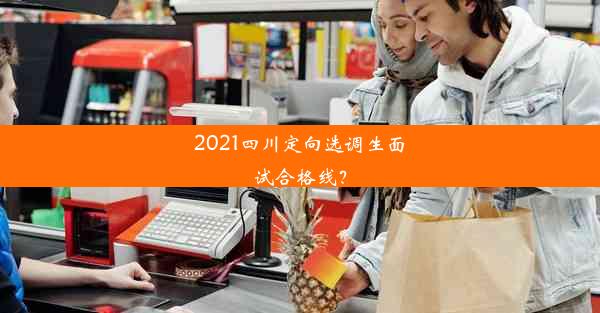 2021四川定向选调生面试合格线?